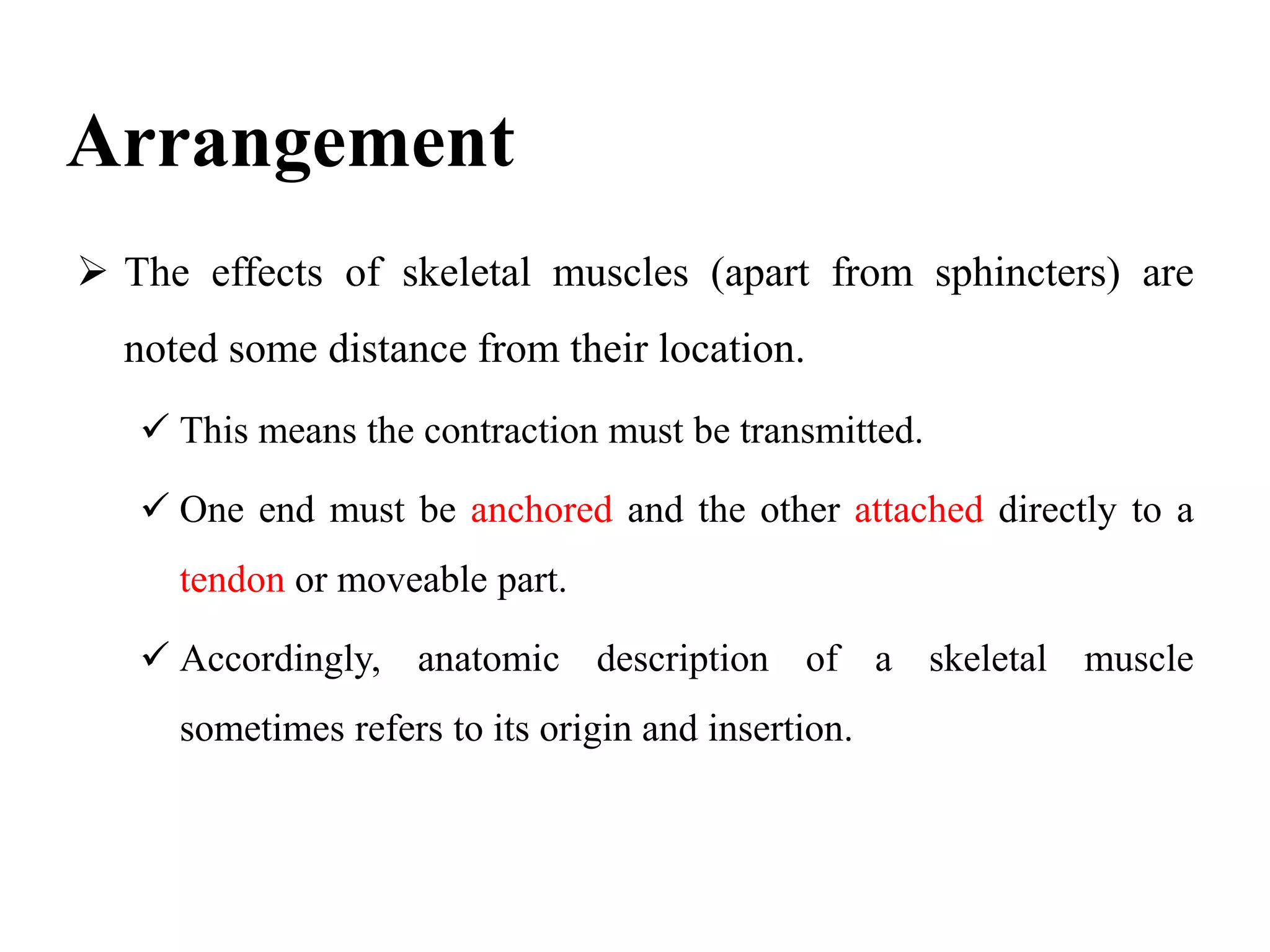 Arrangement

➢ The effects of skeletal muscles (apart from sphincters) are noted some distance from their location.

✓ This means the contraction must be transmitted.

✓ One end must be anchored and the other attached directly to a tendon or moveable part.

✓ Accordingly, anatomic description of a skeletal muscle sometimes refers to its origin and insertion.